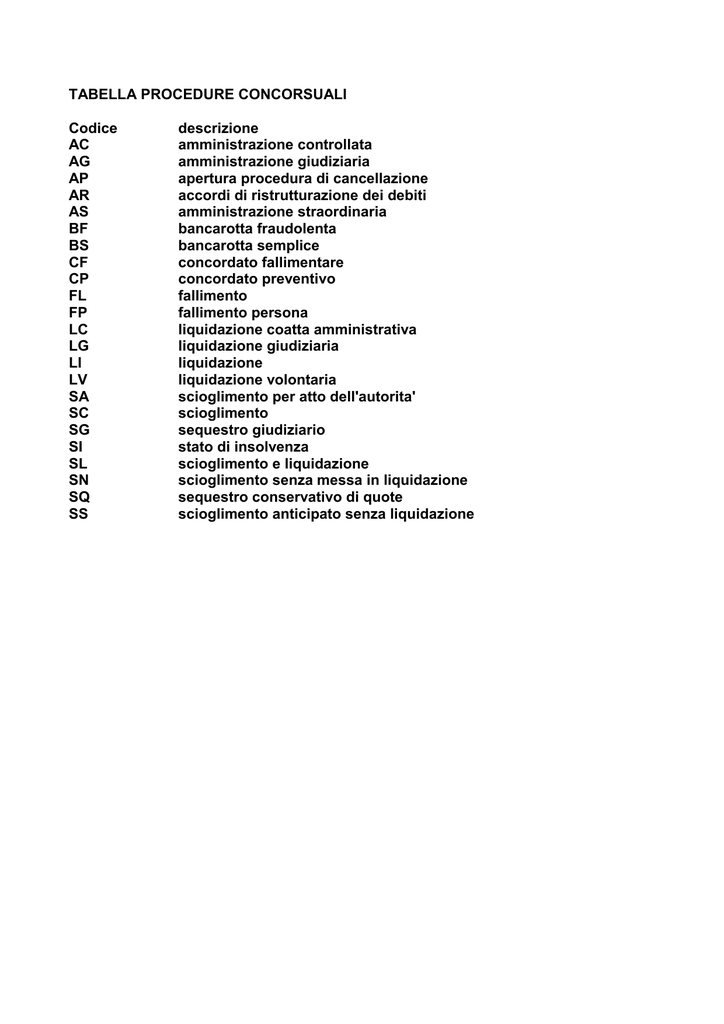 TABELLA PROCEDURE CONCORSUALI

| Codice | descrizione |
|---|---|
| AC | amministrazione controllata |
| AG | amministrazione giudiziaria |
| AP | apertura procedura di cancellazione |
| AR | accordi di ristrutturazione dei debiti |
| AS | amministrazione straordinaria |
| BF | bancarotta fraudolenta |
| BS | bancarotta semplice |
| CF | concordato fallimentare |
| CP | concordato preventivo |
| FL | fallimento |
| FP | fallimento persona |
| LC | liquidazione coatta amministrativa |
| LG | liquidazione giudiziaria |
| LI | liquidazione |
| LV | liquidazione volontaria |
| SA | scioglimento per atto dell'autorita' |
| SC | scioglimento |
| SG | sequestro giudiziario |
| SI | stato di insolvenza |
| SL | scioglimento e liquidazione |
| SN | scioglimento senza messa in liquidazione |
| SQ | sequestro conservativo di quote |
| SS | scioglimento anticipato senza liquidazione |